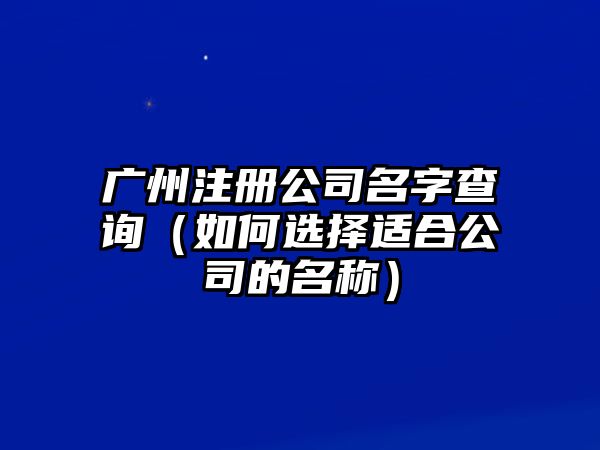 广州注册公司名字查询（如何选择适合公司的名称）